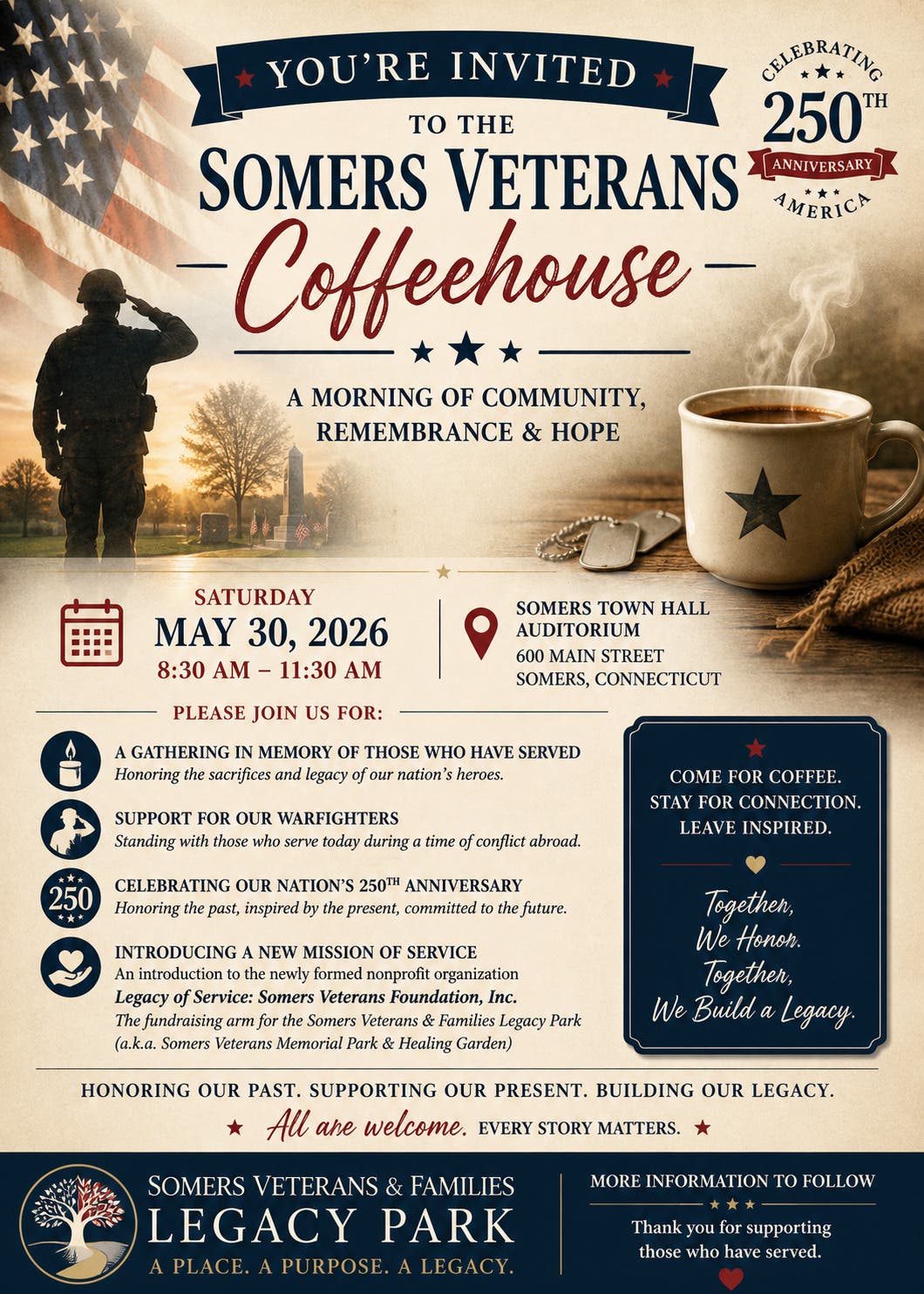 YOU'RE INVITED
TO THE
SOMERS VETERANS
Coffeehouse

CELEBRATING 250TH ANNIVERSARY AMERICA

A MORNING OF COMMUNITY, REMEMBRANCE & HOPE

SATURDAY
MAY 30, 2026
8:30 AM – 11:30 AM

SOMERS TOWN HALL AUDITORIUM
600 MAIN STREET
SOMERS, CONNECTICUT

PLEASE JOIN US FOR:

A GATHERING IN MEMORY OF THOSE WHO HAVE SERVED
Honoring the sacrifices and legacy of our nation's heroes.

SUPPORT FOR OUR WARFIGHTERS
Standing with those who serve today during a time of conflict abroad.

250
CELEBRATING OUR NATION'S 250TH ANNIVERSARY
Honoring the past, inspired by the present, committed to the future.

INTRODUCING A NEW MISSION OF SERVICE
An introduction to the newly formed nonprofit organization
Legacy of Service: Somers Veterans Foundation, Inc.
The fundraising arm for the Somers Veterans & Families Legacy Park
(a.k.a. Somers Veterans Memorial Park & Healing Garden)

COME FOR COFFEE.
STAY FOR CONNECTION.
LEAVE INSPIRED.

Together,
We Honor.
Together,
We Build a Legacy.

HONORING OUR PAST. SUPPORTING OUR PRESENT. BUILDING OUR LEGACY.
All are welcome. EVERY STORY MATTERS.

SOMERS VETERANS & FAMILIES
LEGACY PARK
A PLACE. A PURPOSE. A LEGACY.

MORE INFORMATION TO FOLLOW
Thank you for supporting those who have served.